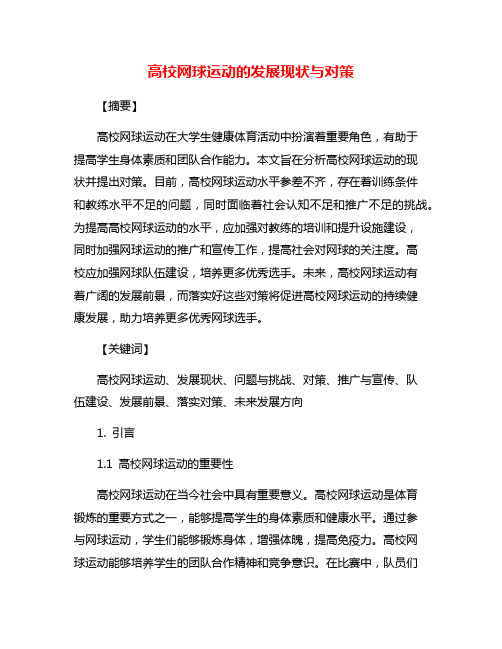 高校网球运动的发展现状与对策

【摘要】

高校网球运动在大学生健康体育活动中扮演着重要角色，有助于提高学生身体素质和团队合作能力。本文旨在分析高校网球运动的现状并提出对策。目前，高校网球运动水平参差不齐，存在着训练条件和教练水平不足的问题，同时面临着社会认知不足和推广不足的挑战。为提高高校网球运动的水平，应加强对教练的培训和提升设施建设，同时加强网球运动的推广和宣传工作，提高社会对网球的关注度。高校应加强网球队伍建设，培养更多优秀选手。未来，高校网球运动有着广阔的发展前景，而落实好这些对策将促进高校网球运动的持续健康发展，助力培养更多优秀网球选手。

【关键词】

高校网球运动、发展现状、问题与挑战、对策、推广与宣传、队伍建设、发展前景、落实对策、未来发展方向

1. 引言

1.1 高校网球运动的重要性

高校网球运动在当今社会中具有重要意义。高校网球运动是体育锻炼的重要方式之一，能够提高学生的身体素质和健康水平。通过参与网球运动，学生们能够锻炼身体，增强体魄，提高免疫力。高校网球运动能够培养学生的团队合作精神和竞争意识。在比赛中，队员们